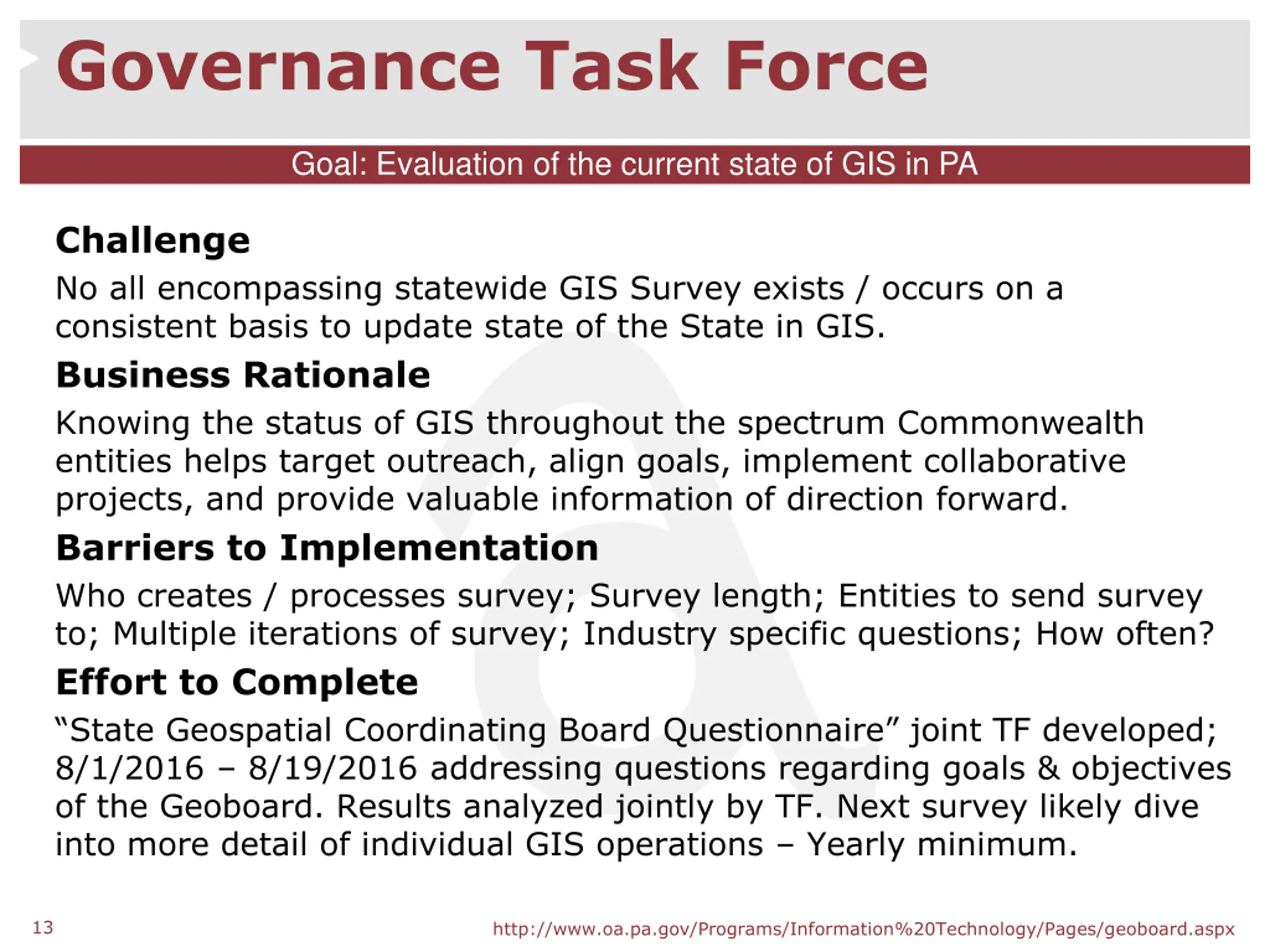 Governance Task Force

Goal: Evaluation of the current state of GIS in PA

Challenge

No all encompassing statewide GIS Survey exists / occurs on a consistent basis to update state of the State in GIS.

Business Rationale

Knowing the status of GIS throughout the spectrum Commonwealth entities helps target outreach, align goals, implement collaborative projects, and provide valuable information of direction forward.

Barriers to Implementation

Who creates / processes survey; Survey length; Entities to send survey to; Multiple iterations of survey; Industry specific questions; How often?

Effort to Complete

“State Geospatial Coordinating Board Questionnaire” joint TF developed; 8/1/2016 – 8/19/2016 addressing questions regarding goals & objectives of the Geoboard. Results analyzed jointly by TF. Next survey likely dive into more detail of individual GIS operations – Yearly minimum.

13

http://www.oa.pa.gov/Programs/Information%20Technology/Pages/geoboard.aspx